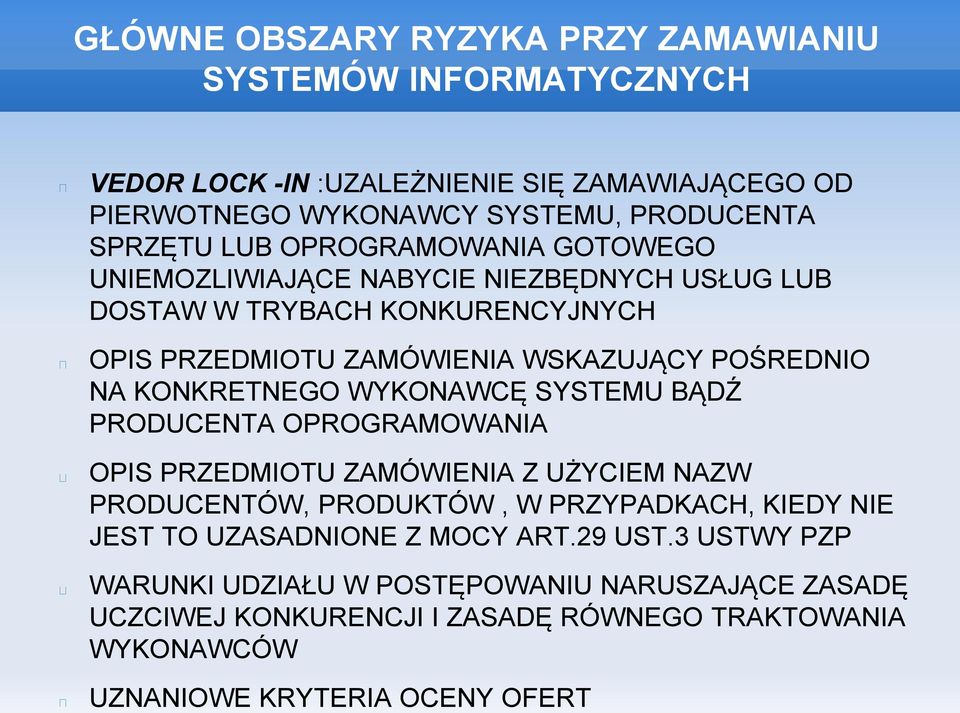 GŁÓWNE OBSZARY RYZYKA PRZY ZAMAWIANIU SYSTEMÓW INFORMATYCZNYCH

VEDOR LOCK -IN :UZALEŻNIENIE SIĘ ZAMAWIAJĄCEGO OD PIERWOTNEGO WYKONAWCY SYSTEMU, PRODUCENTA SPRZĘTU LUB OPROGRAMOWANIA GOTOWEGO UNIEMOZLIWIAJĄCE NABYCIE NIEZBĘDNYCH USŁUG LUB DOSTAW W TRYBACH KONKURENCYJNYCH

OPIS PRZEDMIOTU ZAMÓWIENIA WSKAZUJĄCY POŚREDNIO NA KONKRETNEGO WYKONAWCĘ SYSTEMU BĄDŹ PRODUCENTA OPROGRAMOWANIA

OPIS PRZEDMIOTU ZAMÓWIENIA Z UŻYCIEM NAZW PRODUCENTÓW, PRODUKTÓW , W PRZYPADKACH, KIEDY NIE JEST TO UZASADNIONE Z MOCY ART.29 UST.3 USTWY PZP

WARUNKI UDZIAŁU W POSTĘPOWANIU NARUSZAJĄCE ZASADĘ UCZCIWEJ KONKURENCJI I ZASADĘ RÓWNEGO TRAKTOWANIA WYKONAWCÓW

UZNANIOWE KRYTERIA OCENY OFERT